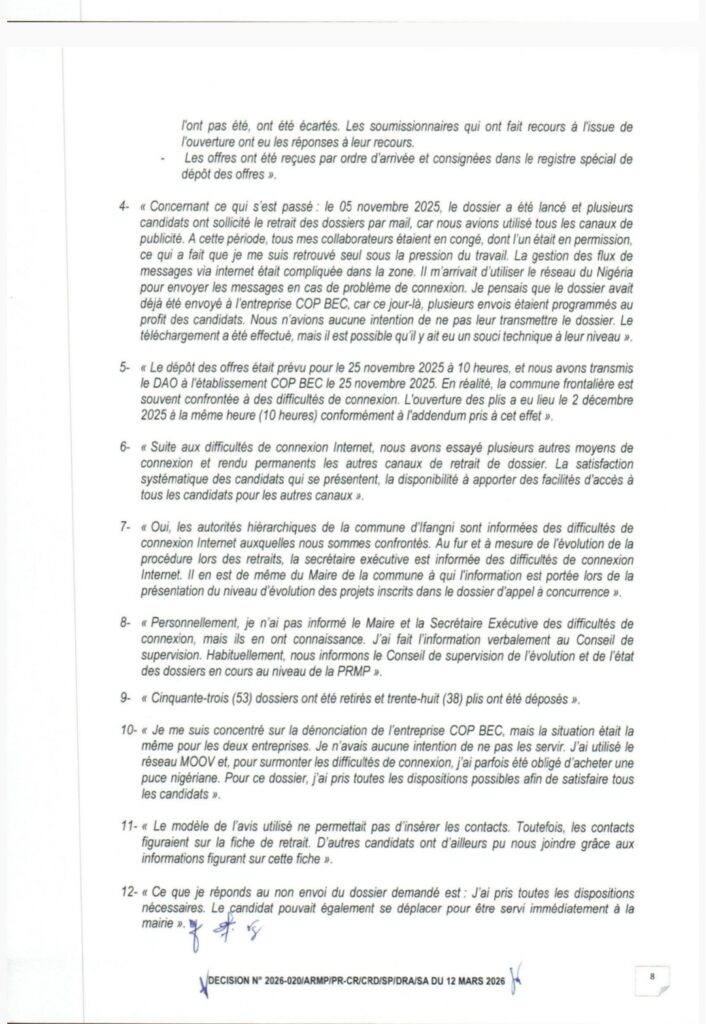 l'ont pas été, ont été écartés. Les soumissionnaires qui ont fait recours à l'issue de l'ouverture ont eu les réponses à leur recours.
- Les offres ont été reçues par ordre d'arrivée et consignées dans le registre spécial de dépôt des offres ».

4- « Concernant ce qui s'est passé : le 05 novembre 2025, le dossier a été lancé et plusieurs candidats ont sollicité le retrait des dossiers par mail, car nous avions utilisé tous les canaux de publicité. A cette période, tous mes collaborateurs étaient en congé, dont l'un était en permission, ce qui a fait que je me suis retrouvé seul sous la pression du travail. La gestion des flux de messages via internet était compliquée dans la zone. Il m'arrivait d'utiliser le réseau du Nigéria pour envoyer les messages en cas de problème de connexion. Je pensais que le dossier avait déjà été envoyé à l'entreprise COP BEC, car ce jour-là, plusieurs envois étaient programmés au profit des candidats. Nous n'avions aucune intention de ne pas leur transmettre le dossier. Le téléchargement a été effectué, mais il est possible qu'il y ait eu un souci technique à leur niveau ».

5- « Le dépôt des offres était prévu pour le 25 novembre 2025 à 10 heures, et nous avons transmis le DAO à l'établissement COP BEC le 25 novembre 2025. En réalité, la commune frontalière est souvent confrontée à des difficultés de connexion. L'ouverture des plis a eu lieu le 2 décembre 2025 à la même heure (10 heures) conformément à l'addendum pris à cet effet ».

6- « Suite aux difficultés de connexion Internet, nous avons essayé plusieurs autres moyens de connexion et rendu permanents les autres canaux de retrait de dossier. La satisfaction systématique des candidats qui se présentent, la disponibilité à apporter des facilités d'accès à tous les candidats pour les autres canaux ».

7- « Oui, les autorités hiérarchiques de la commune d'Ifangni sont informées des difficultés de connexion Internet auxquelles nous sommes confrontés. Au fur et à mesure de l'évolution de la procédure lors des retraits, la secrétaire exécutive est informée des difficultés de connexion Internet. Il en est de même du Maire de la commune à qui l'information est portée lors de la présentation du niveau d'évolution des projets inscrits dans le dossier d'appel à concurrence ».

8- « Personnellement, je n'ai pas informé le Maire et la Secrétaire Exécutive des difficultés de connexion, mais ils en ont connaissance. J'ai fait l'information verbalement au Conseil de supervision. Habituellement, nous informons le Conseil de supervision de l'évolution et de l'état des dossiers en cours au niveau de la PRMP ».

9- « Cinquante-trois (53) dossiers ont été retirés et trente-huit (38) plis ont été déposés ».

10- « Je me suis concentré sur la dénonciation de l'entreprise COP BEC, mais la situation était la même pour les deux entreprises. Je n'avais aucune intention de ne pas les servir. J'ai utilisé le réseau MOOV et, pour surmonter les difficultés de connexion, j'ai parfois été obligé d'acheter une puce nigériane. Pour ce dossier, j'ai pris toutes les dispositions possibles afin de satisfaire tous les candidats ».

11- « Le modèle de l'avis utilisé ne permettait pas d'insérer les contacts. Toutefois, les contacts figuraient sur la fiche de retrait. D'autres candidats ont d'ailleurs pu nous joindre grâce aux informations figurant sur cette fiche ».

12- « Ce que je réponds au non envoi du dossier demandé est : J'ai pris toutes les dispositions nécessaires. Le candidat pouvait également se déplacer pour être servi immédiatement à la mairie ».

DECISION N° 2026-020/ARMP/PR-CR/CRD/SP/DRA/SA DU 12 MARS 2026

8